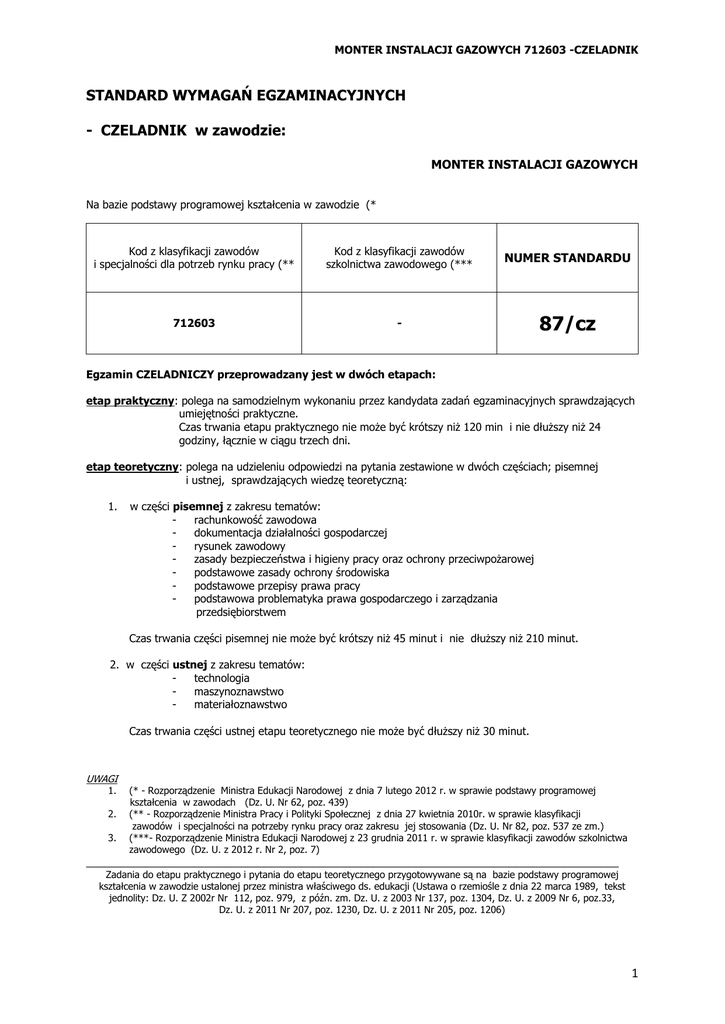 MONTER INSTALACJI GAZOWYCH 712603 -CZELADNIK

STANDARD WYMAGAŃ EGZAMINACYJNYCH

- CZELADNIK w zawodzie:

MONTER INSTALACJI GAZOWYCH

Na bazie podstawy programowej kształcenia w zawodzie (*

| Kod z klasyfikacji zawodów i specjalności dla potrzeb rynku pracy (** | Kod z klasyfikacji zawodów szkolnictwa zawodowego (*** | NUMER STANDARDU |
|---|---|---|
| 712603 | - | 87/cz |

Egzamin CZELADNICZY przeprowadzany jest w dwóch etapach:

etap praktyczny: polega na samodzielnym wykonaniu przez kandydata zadań egzaminacyjnych sprawdzających umiejętności praktyczne.
Czas trwania etapu praktycznego nie może być krótszy niż 120 min i nie dłuższy niż 24 godziny, łącznie w ciągu trzech dni.

etap teoretyczny: polega na udzieleniu odpowiedzi na pytania zestawione w dwóch częściach; pisemnej i ustnej, sprawdzających wiedzę teoretyczną:

1. w części pisemnej z zakresu tematów:
- rachunkowość zawodowa
- dokumentacja działalności gospodarczej
- rysunek zawodowy
- zasady bezpieczeństwa i higieny pracy oraz ochrony przeciwpożarowej
- podstawowe zasady ochrony środowiska
- podstawowe przepisy prawa pracy
- podstawowa problematyka prawa gospodarczego i zarządzania przedsiębiorstwem

Czas trwania części pisemnej nie może być krótszy niż 45 minut i nie dłuższy niż 210 minut.

2. w części ustnej z zakresu tematów:
- technologia
- maszynoznawstwo
- materiałoznawstwo

Czas trwania części ustnej etapu teoretycznego nie może być dłuższy niż 30 minut.

UWAGI
1. (* - Rozporządzenie Ministra Edukacji Narodowej z dnia 7 lutego 2012 r. w sprawie podstawy programowej kształcenia w zawodach (Dz. U. Nr 62, poz. 439)
2. (** - Rozporządzenie Ministra Pracy i Polityki Społecznej z dnia 27 kwietnia 2010r. w sprawie klasyfikacji zawodów i specjalności na potrzeby rynku pracy oraz zakresu jej stosowania (Dz. U. Nr 82, poz. 537 ze zm.)
3. (***- Rozporządzenie Ministra Edukacji Narodowej z 23 grudnia 2011 r. w sprawie klasyfikacji zawodów szkolnictwa zawodowego (Dz. U. z 2012 r. Nr 2, poz. 7)

Zadania do etapu praktycznego i pytania do etapu teoretycznego przygotowywane są na bazie podstawy programowej kształcenia w zawodzie ustalonej przez ministra właściwego ds. edukacji (Ustawa o rzemiośle z dnia 22 marca 1989, tekst jednolity: Dz. U. Z 2002r Nr 112, poz. 979, z późn. zm. Dz. U. z 2003 Nr 137, poz. 1304, Dz. U. z 2009 Nr 6, poz.33, Dz. U. z 2011 Nr 207, poz. 1230, Dz. U. z 2011 Nr 205, poz. 1206)

1